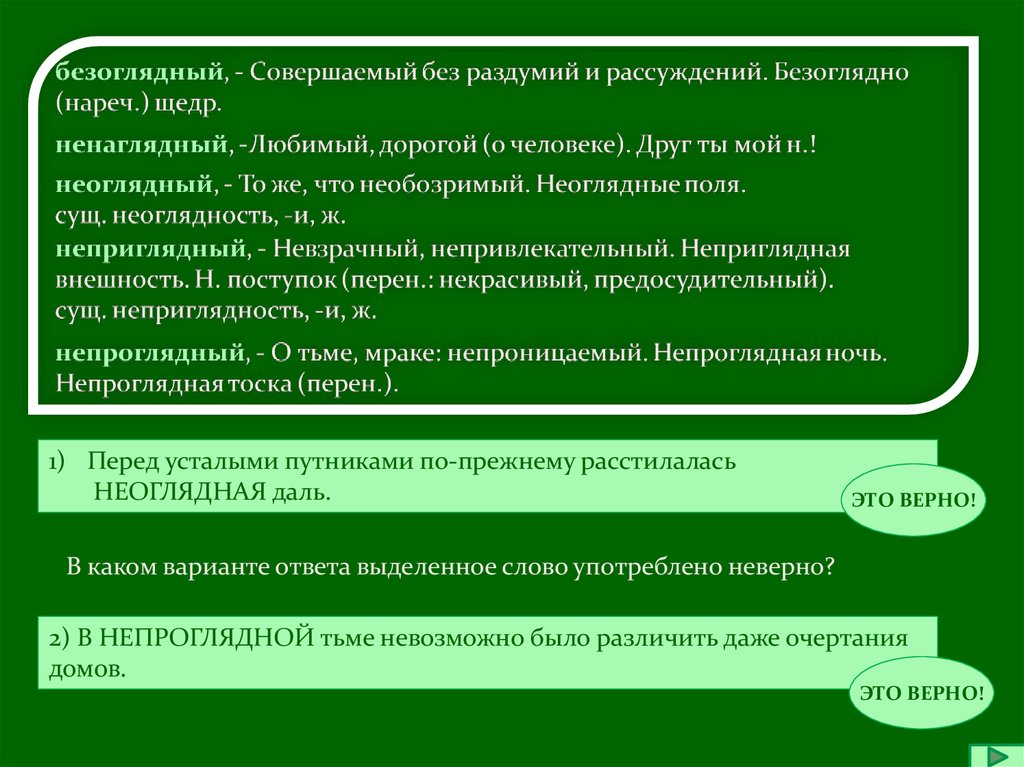 безоглядный, - Совершаемый без раздумий и рассуждений. Безоглядно (нареч.) щедр.

ненаглядный, -Любимый, дорогой (о человеке). Друг ты мой н.!

неоглядный, - То же, что необозримый. Неоглядные поля. сущ. неоглядность, -и, ж.

неприглядный, - Невзрачный, непривлекательный. Неприглядная внешность. Н. поступок (перен.: некрасивый, предосудительный). сущ. неприглядность, -и, ж.

непроглядный, - О тьме, мраке: непроницаемый. Непроглядная ночь. Непроглядная тоска (перен.).

1) Перед усталыми путниками по-прежнему расстилалась НЕОГЛЯДНАЯ даль.

ЭТО ВЕРНО!

В каком варианте ответа выделенное слово употреблено неверно?

2) В НЕПРОГЛЯДНОЙ тьме невозможно было различить даже очертания домов.

ЭТО ВЕРНО!